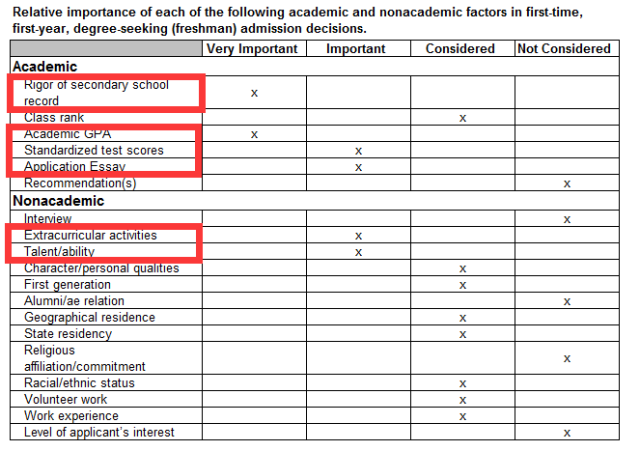 Relative importance of each of the following academic and nonacademic factors in first-time, first-year, degree-seeking (freshman) admission decisions.

| | Very Important | Important | Considered | Not Considered |
|---|---|---|---|---|
| **Academic** | | | | |
| Rigor of secondary school record | x | | | |
| Class rank | | | x | |
| Academic GPA | x | | | |
| Standardized test scores | | x | | |
| Application Essay | | x | | |
| Recommendation(s) | | | | x |
| **Nonacademic** | | | | |
| Interview | | | | x |
| Extracurricular activities | | x | | |
| Talent/ability | | x | | |
| Character/personal qualities | | | x | |
| First generation | | | x | |
| Alumni/ae relation | | | | x |
| Geographical residence | | | x | |
| State residency | | | x | |
| Religious affiliation/commitment | | | | x |
| Racial/ethnic status | | | x | |
| Volunteer work | | | x | |
| Work experience | | | x | |
| Level of applicant's interest | | | | x |